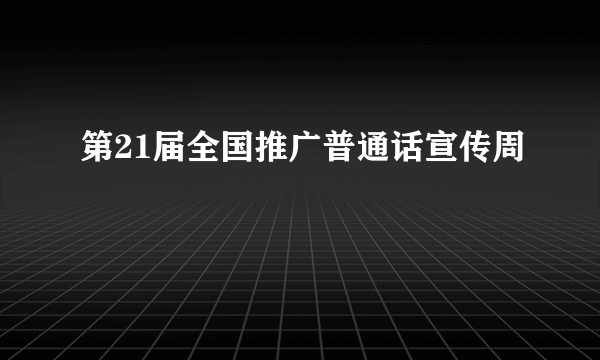 第21届全国推广普通话宣传周